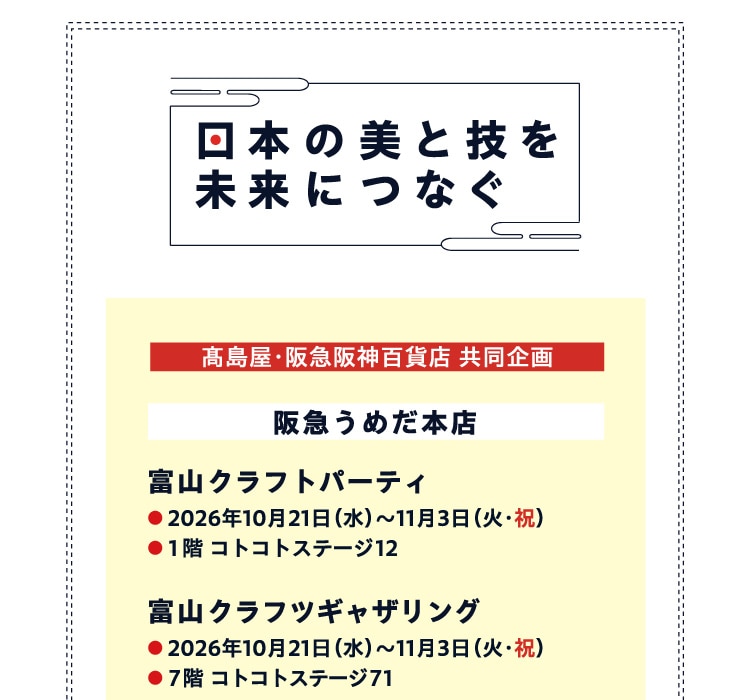 日本の美と技を
未来につなぐ

髙島屋・阪急阪神百貨店 共同企画

阪急うめだ本店

富山クラフトパーティ

• 2026年10月21日(水)～11月3日(火・祝)
• 1階 コトコトステージ12

富山クラフツギャザリング

• 2026年10月21日(水)～11月3日(火・祝)
• 7階 コトコトステージ71